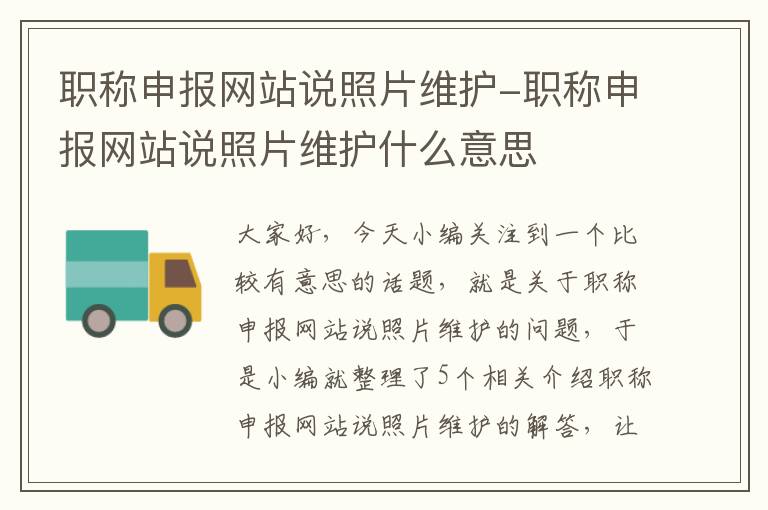 职称申报网站说照片维护-职称申报网站说照片维护什么意思

大家好，今天小编关注到一个比较有意思的话题，就是关于职称申报网站说照片维护的问题，于是小编就整理了5个相关介绍职称申报网站说照片维护的解答，让